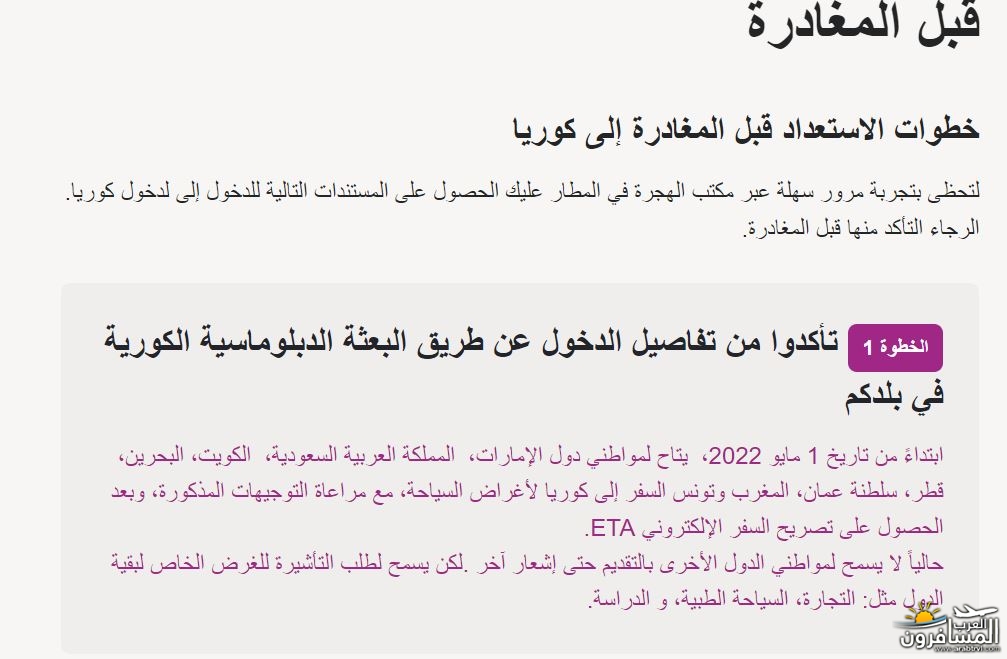 قبل المغادرة

خطوات الاستعداد قبل المغادرة إلى كوريا

لتحظى بتجربة مرور سهلة عبر مكتب الهجرة في المطار عليك الحصول على المستندات التالية للدخول إلى لدخول كوريا. الرجاء التأكد منها قبل المغادرة.

الخطوة 1 تأكدوا من تفاصيل الدخول عن طريق البعثة الدبلوماسية الكورية في بلدكم

ابتداءً من تاريخ 1 مايو 2022، يتاح لمواطني دول الإمارات، المملكة العربية السعودية، الكويت، البحرين، قطر، سلطنة عمان، المغرب وتونس السفر إلى كوريا لأغراض السياحة، مع مراعاة التوجيهات المذكورة، وبعد الحصول على تصريح السفر الإلكتروني ETA.
حالياً لا يسمح لمواطني الدول الأخرى بالتقديم حتى إشعار آخر .لكن يسمح لطلب التأشيرة للغرض الخاص لبقية الدول مثل: التجارة، السياحة الطبية، و الدراسة.

المسافرون العرب
www.arabtrvl.com